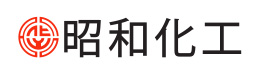 昭和化工